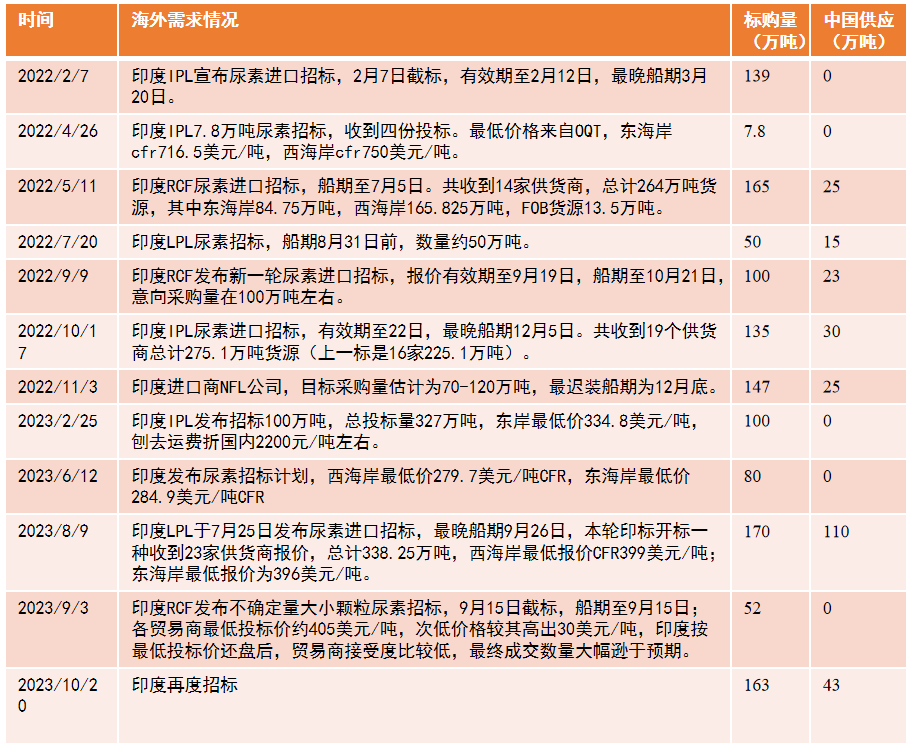 | 时间 | 海外需求情况 | 标购量（万吨） | 中国供应（万吨） |
|---|---|---|---|
| 2022/2/7 | 印度IPL宣布尿素进口招标，2月7日截标，有效期至2月12日，最晚船期3月20日。 | 139 | 0 |
| 2022/4/26 | 印度IPL7.8万吨尿素招标，收到四份投标。最低价格来自OQT，东海岸cfr716.5美元/吨，西海岸cfr750美元/吨。 | 7.8 | 0 |
| 2022/5/11 | 印度RCF尿素进口招标，船期至7月5日。共收到14家供货商，总计264万吨货源，其中东海岸84.75万吨，西海岸165.825万吨，FOB货源13.5万吨。 | 165 | 25 |
| 2022/7/20 | 印度LPL尿素招标，船期8月31日前，数量约50万吨。 | 50 | 15 |
| 2022/9/9 | 印度RCF发布新一轮尿素进口招标，报价有效期至9月19日，船期至10月21日，意向采购量在100万吨左右。 | 100 | 23 |
| 2022/10/17 | 印度IPL尿素进口招标，有效期至22日，最晚船期12月5日。共收到19个供货商总计275.1万吨货源（上一标是16家225.1万吨）。 | 135 | 30 |
| 2022/11/3 | 印度进口商NFL公司，目标采购量估计为70-120万吨，最迟装船期为12月底。 | 147 | 25 |
| 2023/2/25 | 印度IPL发布招标100万吨，总投标量327万吨，东岸最低价334.8美元/吨，刨去运费折国内2200元/吨左右。 | 100 | 0 |
| 2023/6/12 | 印度发布尿素招标计划，西海岸最低价279.7美元/吨CFR，东海岸最低价284.9美元/吨CFR | 80 | 0 |
| 2023/8/9 | 印度LPL于7月25日发布尿素进口招标，最晚船期9月26日，本轮印标开标一种收到23家供货商报价，总计338.25万吨，西海岸最低报价CFR399美元/吨；东海岸最低报价为396美元/吨。 | 170 | 110 |
| 2023/9/3 | 印度RCF发布不确定量大小颗粒尿素招标，9月15日截标，船期至9月15日；各贸易商最低投标价约405美元/吨，次低价格较其高出30美元/吨，印度按最低投标价还盘后，贸易商接受度比较低，最终成交数量大幅逊于预期。 | 52 | 0 |
| 2023/10/20 | 印度再度招标 | 163 | 43 |